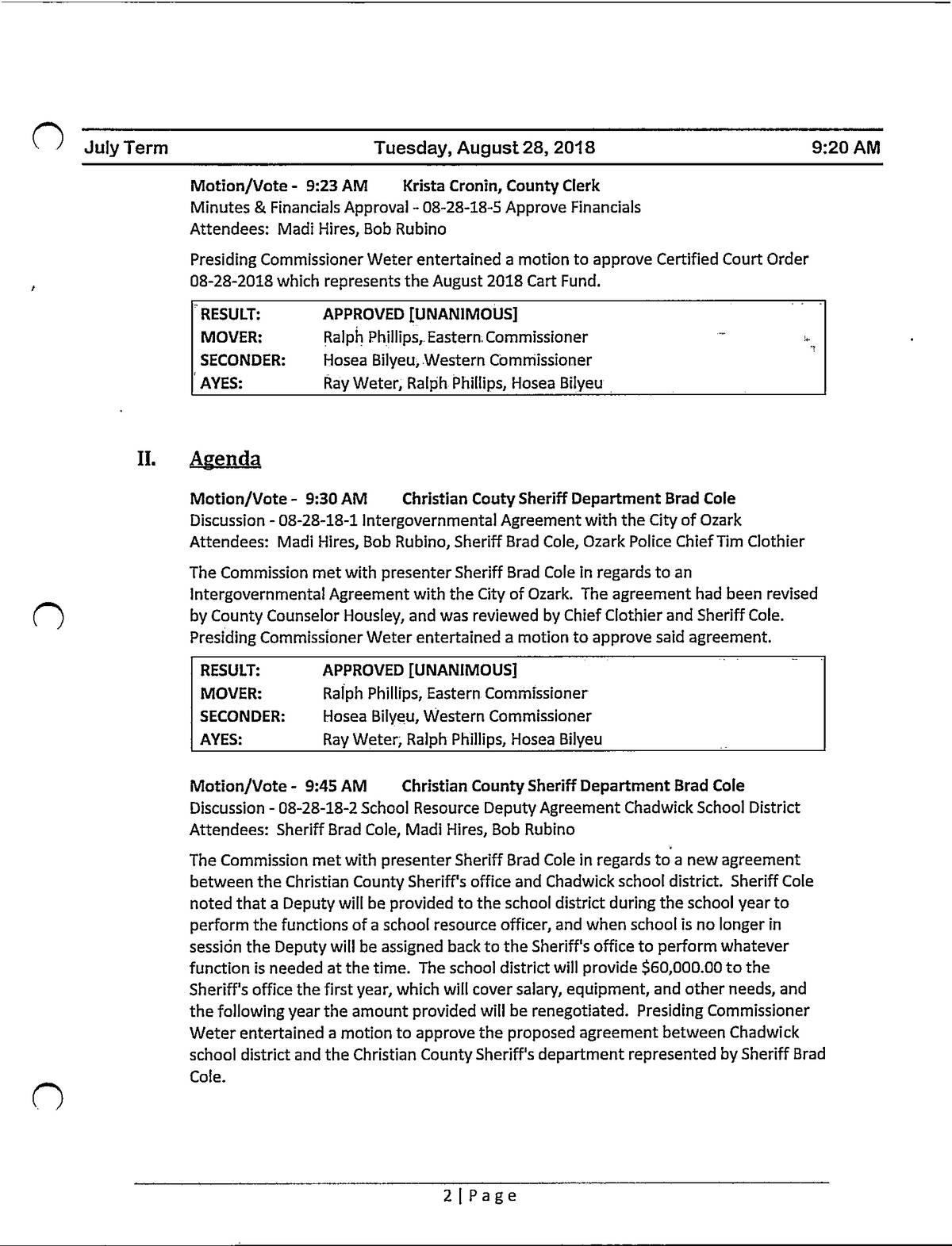 July Term Tuesday, August 28, 2018 9:20 AM

Motion/Vote - 9:23 AM Krista Cronin, County Clerk
Minutes & Financials Approval - 08-28-18-5 Approve Financials
Attendees: Madi Hires, Bob Rubino

Presiding Commissioner Weter entertained a motion to approve Certified Court Order 08-28-2018 which represents the August 2018 Cart Fund.

| RESULT: | APPROVED [UNANIMOUS] |
|---|---|
| MOVER: | Ralph Phillips, Eastern Commissioner |
| SECONDER: | Hosea Bilyeu, Western Commissioner |
| AYES: | Ray Weter, Ralph Phillips, Hosea Bilyeu |

II. Agenda

Motion/Vote - 9:30 AM Christian Couty Sheriff Department Brad Cole
Discussion - 08-28-18-1 Intergovernmental Agreement with the City of Ozark
Attendees: Madi Hires, Bob Rubino, Sheriff Brad Cole, Ozark Police Chief Tim Clothier

The Commission met with presenter Sheriff Brad Cole in regards to an Intergovernmental Agreement with the City of Ozark. The agreement had been revised by County Counselor Housley, and was reviewed by Chief Clothier and Sheriff Cole. Presiding Commissioner Weter entertained a motion to approve said agreement.

| RESULT: | APPROVED [UNANIMOUS] |
|---|---|
| MOVER: | Ralph Phillips, Eastern Commissioner |
| SECONDER: | Hosea Bilyeu, Western Commissioner |
| AYES: | Ray Weter, Ralph Phillips, Hosea Bilyeu |

Motion/Vote - 9:45 AM Christian County Sheriff Department Brad Cole
Discussion - 08-28-18-2 School Resource Deputy Agreement Chadwick School District
Attendees: Sheriff Brad Cole, Madi Hires, Bob Rubino

The Commission met with presenter Sheriff Brad Cole in regards to a new agreement between the Christian County Sheriff's office and Chadwick school district. Sheriff Cole noted that a Deputy will be provided to the school district during the school year to perform the functions of a school resource officer, and when school is no longer in session the Deputy will be assigned back to the Sheriff's office to perform whatever function is needed at the time. The school district will provide $60,000.00 to the Sheriff's office the first year, which will cover salary, equipment, and other needs, and the following year the amount provided will be renegotiated. Presiding Commissioner Weter entertained a motion to approve the proposed agreement between Chadwick school district and the Christian County Sheriff's department represented by Sheriff Brad Cole.

2 | Page